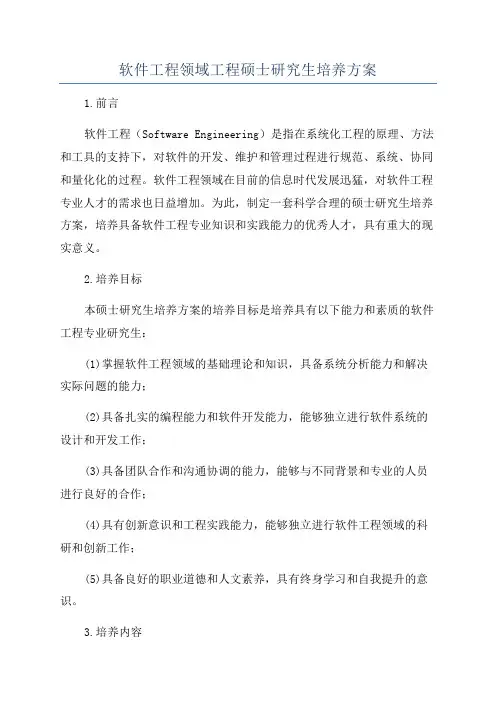 软件工程领域工程硕士研究生培养方案

1.前言

软件工程（Software Engineering）是指在系统化工程的原理、方法和工具的支持下，对软件的开发、维护和管理过程进行规范、系统、协同和量化化的过程。软件工程领域在目前的信息时代发展迅猛，对软件工程专业人才的需求也日益增加。为此，制定一套科学合理的硕士研究生培养方案，培养具备软件工程专业知识和实践能力的优秀人才，具有重大的现实意义。

2.培养目标

本硕士研究生培养方案的培养目标是培养具有以下能力和素质的软件工程专业研究生：

(1)掌握软件工程领域的基础理论和知识，具备系统分析能力和解决实际问题的能力；

(2)具备扎实的编程能力和软件开发能力，能够独立进行软件系统的设计和开发工作；

(3)具备团队合作和沟通协调的能力，能够与不同背景和专业的人员进行良好的合作；

(4)具有创新意识和工程实践能力，能够独立进行软件工程领域的科研和创新工作；

(5)具备良好的职业道德和人文素养，具有终身学习和自我提升的意识。

3.培养内容